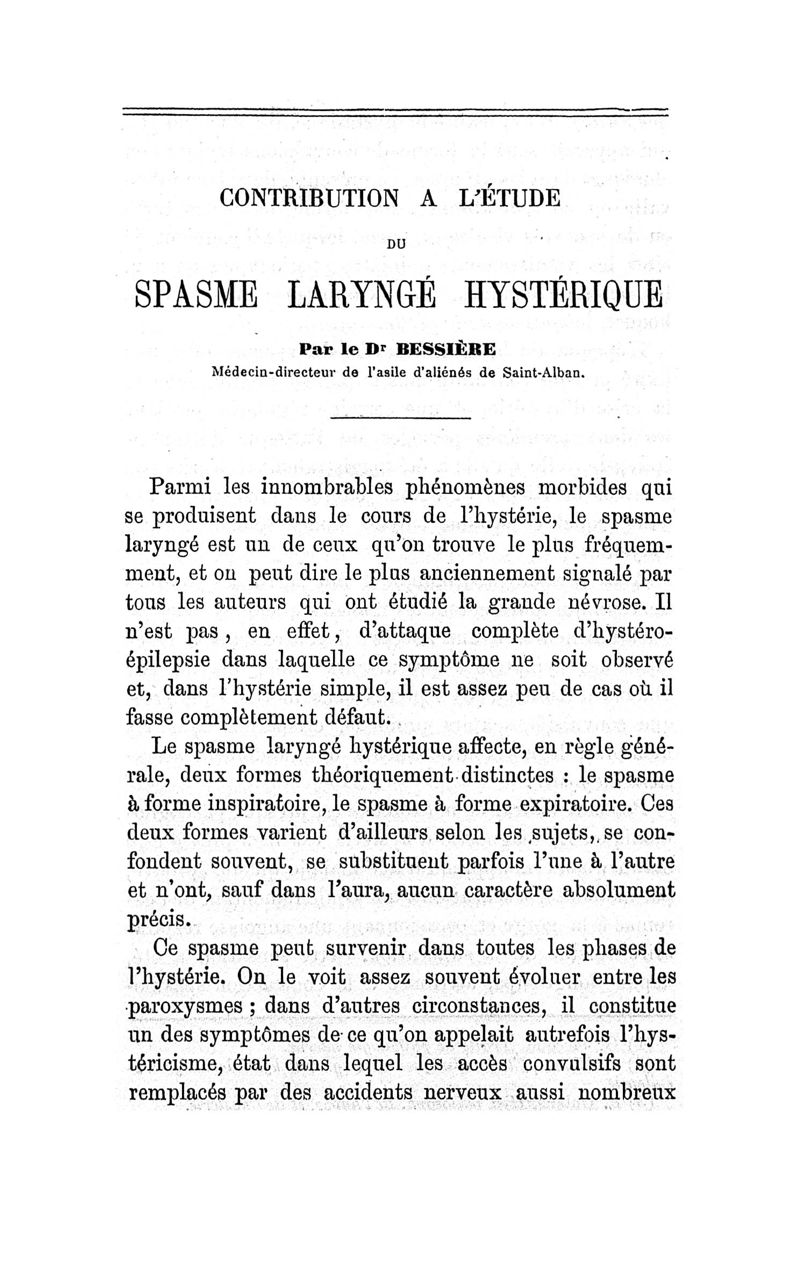 CONTRIBUTION A L'ÉTUDE

DU

SPASME LARYNGÉ HYSTÉRIQUE

Par le Dr BESSIÈRE

Médecin-directeur de l'asile d'aliénés de Saint-Alban.

Parmi les innombrables phénomènes morbides qui se produisent dans le cours de l'hystérie, le spasme laryngé est un de ceux qu'on trouve le plus fréquemment, et on peut dire le plus anciennement signalé par tous les auteurs qui ont étudié la grande névrose. Il n'est pas, en effet, d'attaque complète d'hystéro-épilepsie dans laquelle ce symptôme ne soit observé et, dans l'hystérie simple, il est assez peu de cas où il fasse complètement défaut.

Le spasme laryngé hystérique affecte, en règle générale, deux formes théoriquement distinctes : le spasme à forme inspiratoire, le spasme à forme expiratoire. Ces deux formes varient d'ailleurs selon les sujets, se confondent souvent, se substituent parfois l'une à l'autre et n'ont, sauf dans l'aura, aucun caractère absolument précis.

Ce spasme peut survenir dans toutes les phases de l'hystérie. On le voit assez souvent évoluer entre les paroxysmes ; dans d'autres circonstances, il constitue un des symptômes de ce qu'on appelait autrefois l'hystéricisme, état dans lequel les accès convulsifs sont remplacés par des accidents nerveux aussi nombreux